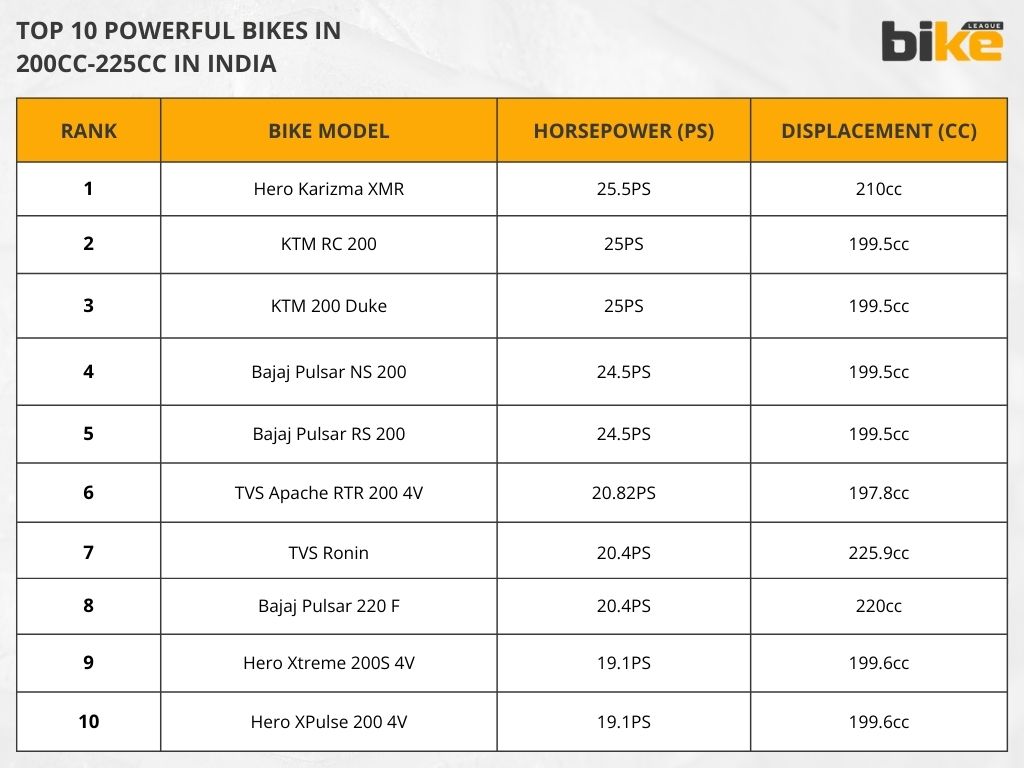 TOP 10 POWERFUL BIKES IN 200CC-225CC IN INDIA

bike LEAGUE

| RANK | BIKE MODEL | HORSEPOWER (PS) | DISPLACEMENT (CC) |
|---|---|---|---|
| 1 | Hero Karizma XMR | 25.5PS | 210cc |
| 2 | KTM RC 200 | 25PS | 199.5cc |
| 3 | KTM 200 Duke | 25PS | 199.5cc |
| 4 | Bajaj Pulsar NS 200 | 24.5PS | 199.5cc |
| 5 | Bajaj Pulsar RS 200 | 24.5PS | 199.5cc |
| 6 | TVS Apache RTR 200 4V | 20.82PS | 197.8cc |
| 7 | TVS Ronin | 20.4PS | 225.9cc |
| 8 | Bajaj Pulsar 220 F | 20.4PS | 220cc |
| 9 | Hero Xtreme 200S 4V | 19.1PS | 199.6cc |
| 10 | Hero XPulse 200 4V | 19.1PS | 199.6cc |